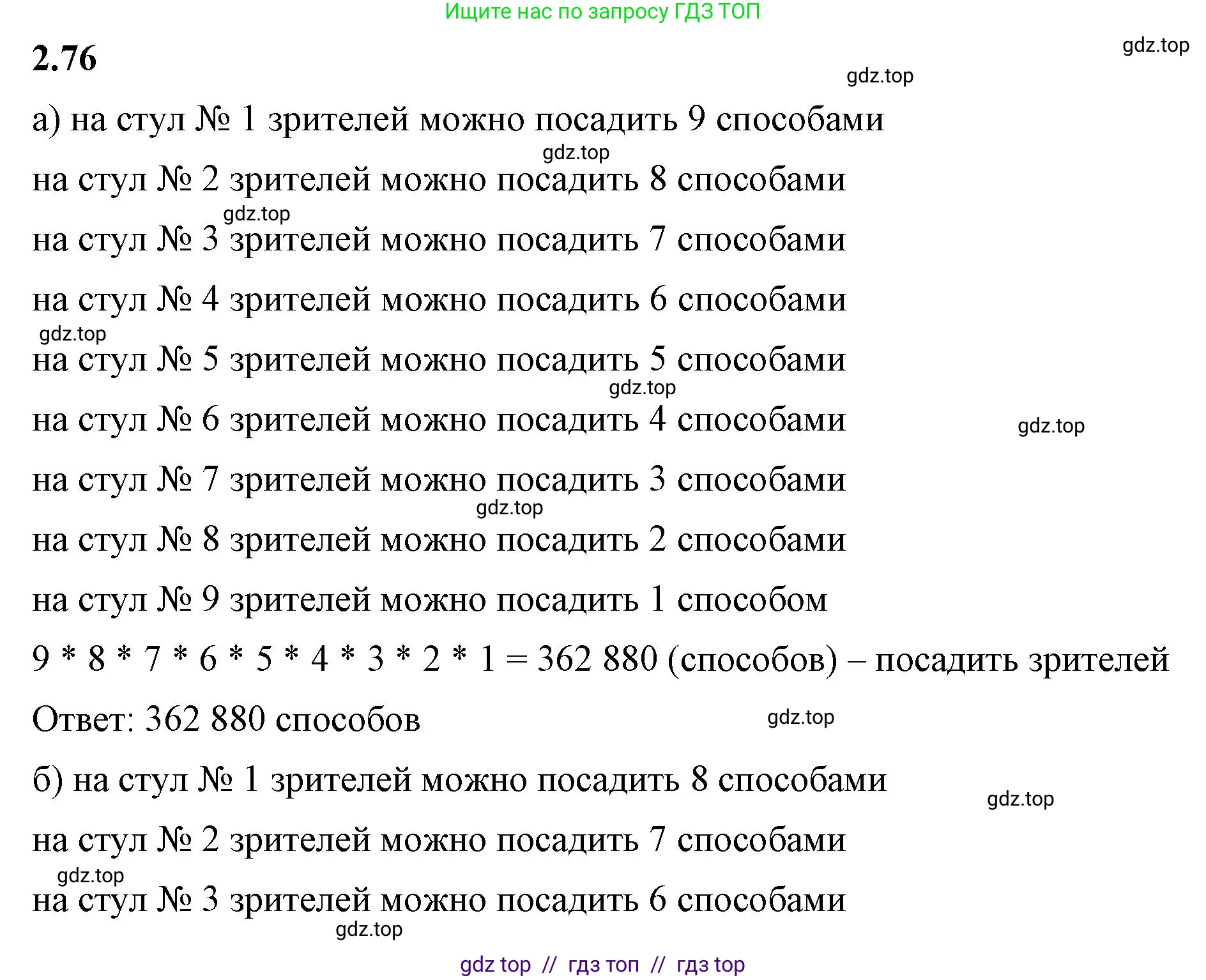 Ищите нас по запросу ГДЗ ТОП

2.76

gdz.top

gdz.top

а) на стул № 1 зрителей можно посадить 9 способами

gdz.top

на стул № 2 зрителей можно посадить 8 способами

gdz.top

на стул № 3 зрителей можно посадить 7 способами

на стул № 4 зрителей можно посадить 6 способами

gdz.top

на стул № 5 зрителей можно посадить 5 способами

gdz.top

на стул № 6 зрителей можно посадить 4 способами

gdz.top

на стул № 7 зрителей можно посадить 3 способами

gdz.top

на стул № 8 зрителей можно посадить 2 способами

на стул № 9 зрителей можно посадить 1 способом

9 * 8 * 7 * 6 * 5 * 4 * 3 * 2 * 1 = 362 880 (способов) – посадить зрителей

Ответ: 362 880 способов

gdz.top

б) на стул № 1 зрителей можно посадить 8 способами

gdz.top

на стул № 2 зрителей можно посадить 7 способами

gdz.top

на стул № 3 зрителей можно посадить 6 способами

gdz.top

gdz top // гдз топ // гдз top